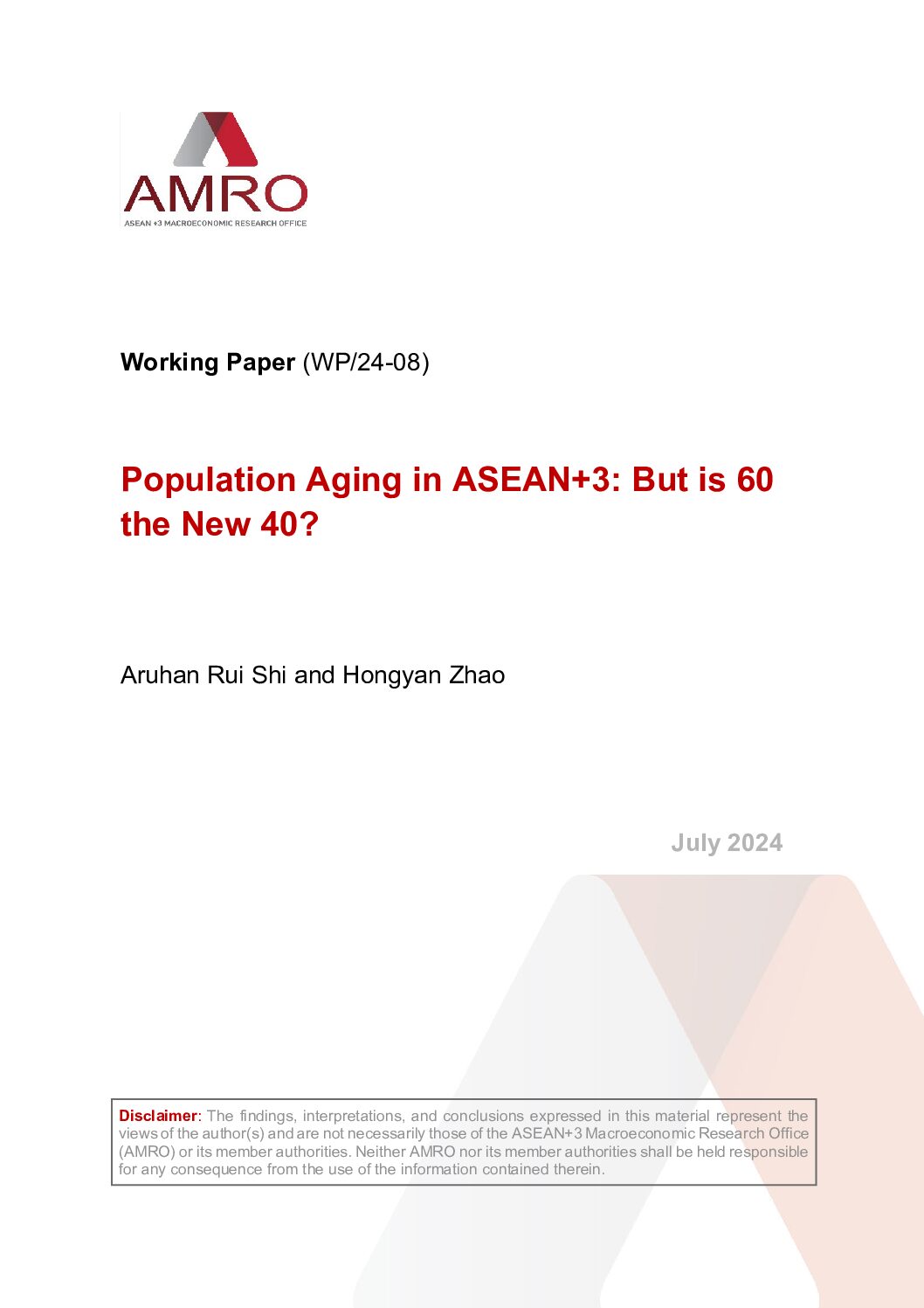 AMRO
ASEAN +3 MACROECONOMIC RESEARCH OFFICE

Working Paper (WP/24-08)

Population Aging in ASEAN+3: But is 60 the New 40?

Aruhan Rui Shi and Hongyan Zhao

July 2024

Disclaimer: The findings, interpretations, and conclusions expressed in this material represent the views of the author(s) and are not necessarily those of the ASEAN+3 Macroeconomic Research Office (AMRO) or its member authorities. Neither AMRO nor its member authorities shall be held responsible for any consequence from the use of the information contained therein.